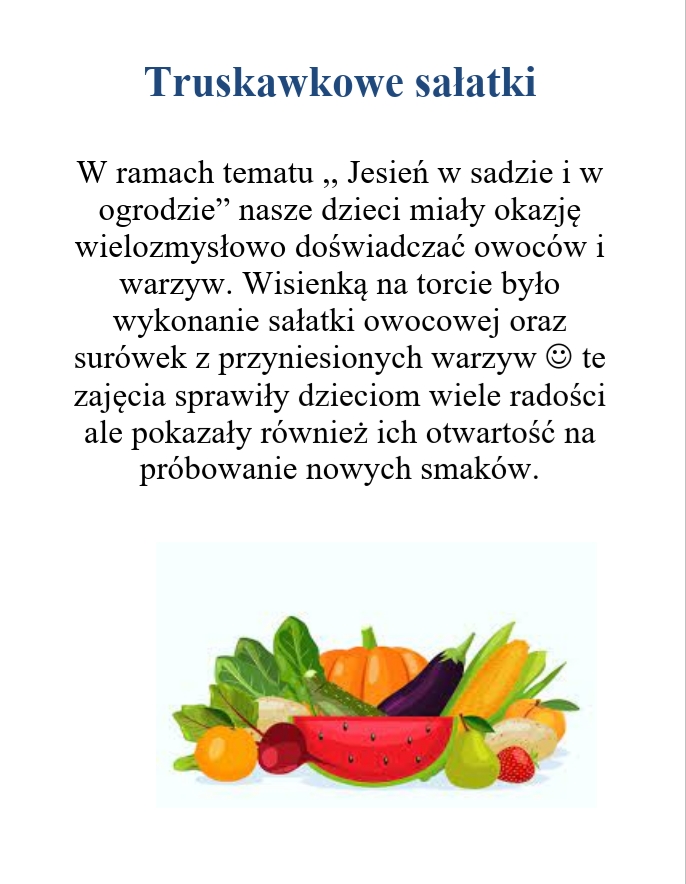 Truskawkowe sałatki

W ramach tematu „ Jesień w sadzie i w ogrodzie” nasze dzieci miały okazję wielozmysłowo doświadczać owoców i warzyw. Wisienką na torcie było wykonanie sałatki owocowej oraz surówek z przyniesionych warzyw ☺ te zajęcia sprawiły dzieciom wiele radości ale pokazały również ich otwartość na próbowanie nowych smaków.